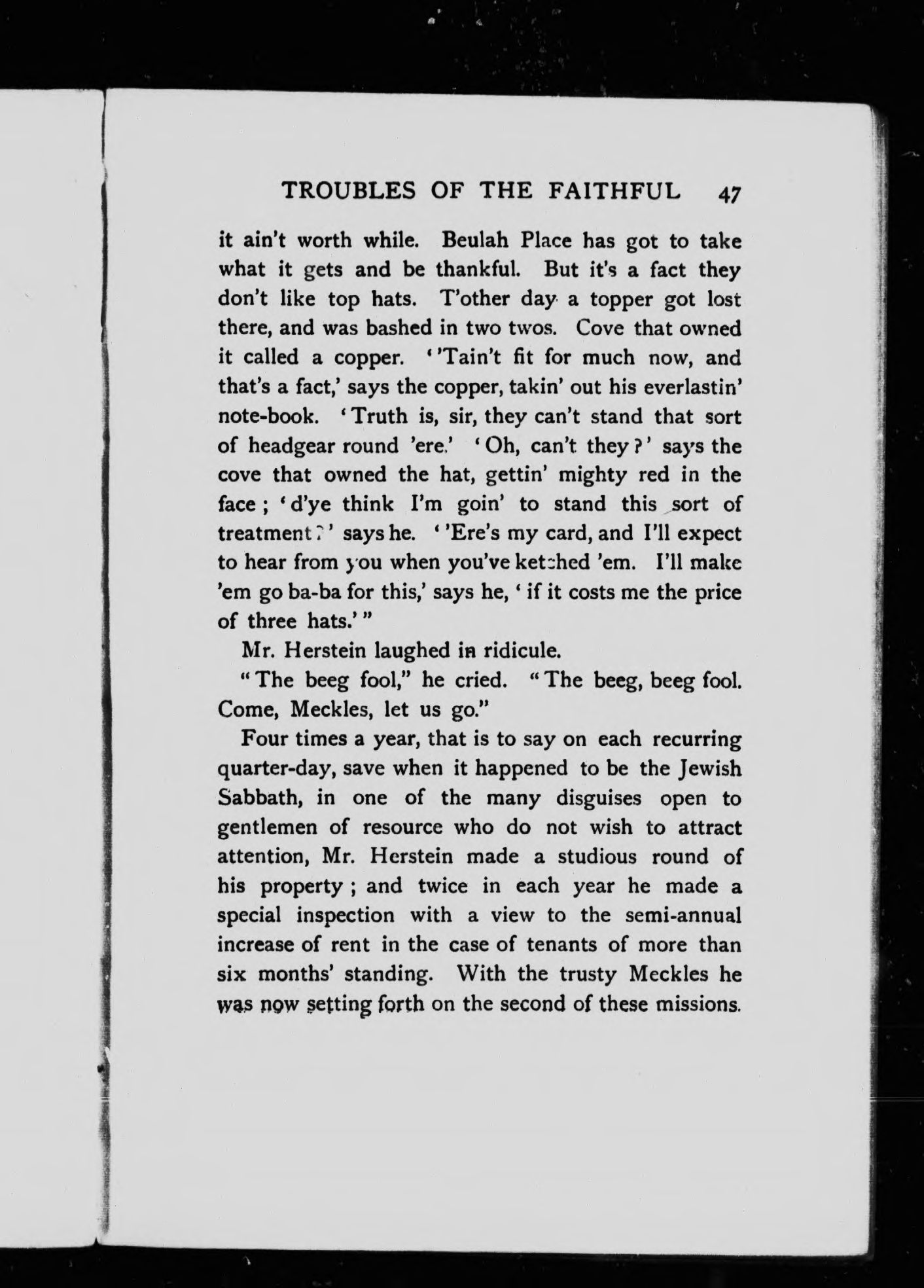 TROUBLES OF THE FAITHFUL 47

it ain't worth while. Beulah Place has got to take what it gets and be thankful. But it's a fact they don't like top hats. T'other day a topper got lost there, and was bashed in two twos. Cove that owned it called a copper. ''Tain't fit for much now, and that's a fact,' says the copper, takin' out his everlastin' note-book. 'Truth is, sir, they can't stand that sort of headgear round 'ere.' 'Oh, can't they?' says the cove that owned the hat, gettin' mighty red in the face; 'd'ye think I'm goin' to stand this sort of treatment?' says he. ''Ere's my card, and I'll expect to hear from you when you've ketched 'em. I'll make 'em go ba-ba for this,' says he, 'if it costs me the price of three hats.'"

Mr. Herstein laughed in ridicule.

"The beeg fool," he cried. "The beeg, beeg fool. Come, Meckles, let us go."

Four times a year, that is to say on each recurring quarter-day, save when it happened to be the Jewish Sabbath, in one of the many disguises open to gentlemen of resource who do not wish to attract attention, Mr. Herstein made a studious round of his property; and twice in each year he made a special inspection with a view to the semi-annual increase of rent in the case of tenants of more than six months' standing. With the trusty Meckles he was now setting forth on the second of these missions.